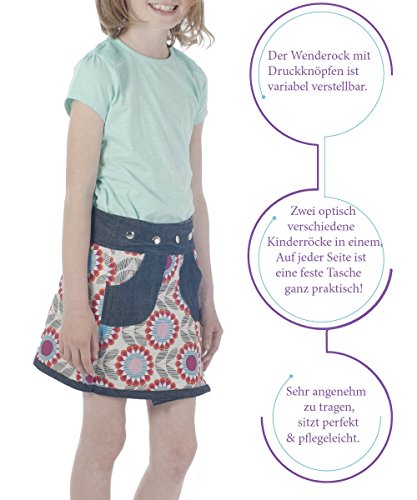 Der Wenderock mit Druckknöpfen ist variabel verstellbar.

Zwei optisch verschiedene Kinderröcke in einem, Auf jeder Seite ist eine feste Tasche ganz praktisch!

Sehr angenehm zu tragen, sitzt perfekt & pflegeleicht.